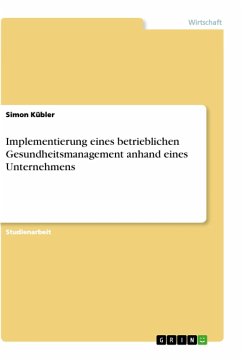 Wirtschaft

Simon Kübler

Implementierung eines betrieblichen Gesundheitsmanagement anhand eines Unternehmens

Studienarbeit

GRIN